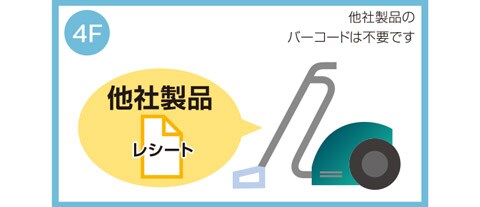 4F

他社製品の
バーコードは不要です

他社製品

レシート